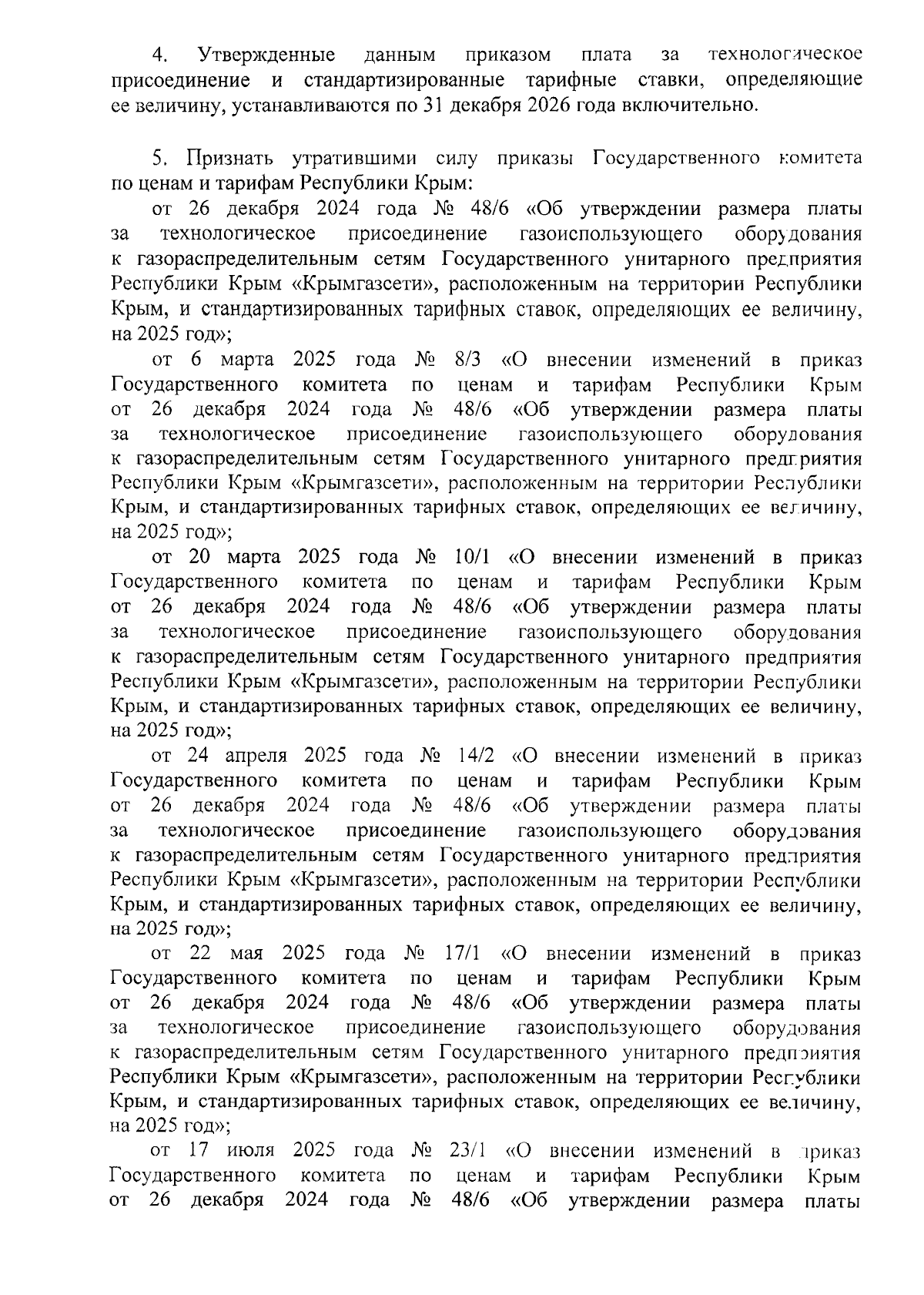 4. Утвержденные данным приказом плата за технологическое присоединение и стандартизированные тарифные ставки, определяющие ее величину, устанавливаются по 31 декабря 2026 года включительно.

5. Признать утратившими силу приказы Государственного комитета по ценам и тарифам Республики Крым:

от 26 декабря 2024 года № 48/6 «Об утверждении размера платы за технологическое присоединение газоиспользующего оборудования к газораспределительным сетям Государственного унитарного предприятия Республики Крым «Крымгазсети», расположенным на территории Республики Крым, и стандартизированных тарифных ставок, определяющих ее величину, на 2025 год»;

от 6 марта 2025 года № 8/3 «О внесении изменений в приказ Государственного комитета по ценам и тарифам Республики Крым от 26 декабря 2024 года № 48/6 «Об утверждении размера платы за технологическое присоединение газоиспользующего оборудования к газораспределительным сетям Государственного унитарного предприятия Республики Крым «Крымгазсети», расположенным на территории Республики Крым, и стандартизированных тарифных ставок, определяющих ее величину, на 2025 год»;

от 20 марта 2025 года № 10/1 «О внесении изменений в приказ Государственного комитета по ценам и тарифам Республики Крым от 26 декабря 2024 года № 48/6 «Об утверждении размера платы за технологическое присоединение газоиспользующего оборудования к газораспределительным сетям Государственного унитарного предприятия Республики Крым «Крымгазсети», расположенным на территории Республики Крым, и стандартизированных тарифных ставок, определяющих ее величину, на 2025 год»;

от 24 апреля 2025 года № 14/2 «О внесении изменений в приказ Государственного комитета по ценам и тарифам Республики Крым от 26 декабря 2024 года № 48/6 «Об утверждении размера платы за технологическое присоединение газоиспользующего оборудования к газораспределительным сетям Государственного унитарного предприятия Республики Крым «Крымгазсети», расположенным на территории Республики Крым, и стандартизированных тарифных ставок, определяющих ее величину, на 2025 год»;

от 22 мая 2025 года № 17/1 «О внесении изменений в приказ Государственного комитета по ценам и тарифам Республики Крым от 26 декабря 2024 года № 48/6 «Об утверждении размера платы за технологическое присоединение газоиспользующего оборудования к газораспределительным сетям Государственного унитарного предприятия Республики Крым «Крымгазсети», расположенным на территории Республики Крым, и стандартизированных тарифных ставок, определяющих ее величину, на 2025 год»;

от 17 июля 2025 года № 23/1 «О внесении изменений в приказ Государственного комитета по ценам и тарифам Республики Крым от 26 декабря 2024 года № 48/6 «Об утверждении размера платы